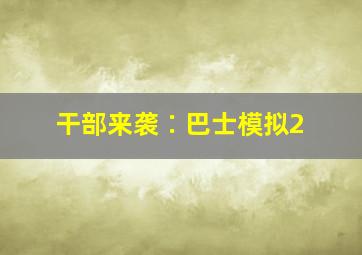 干部来袭：巴士模拟2